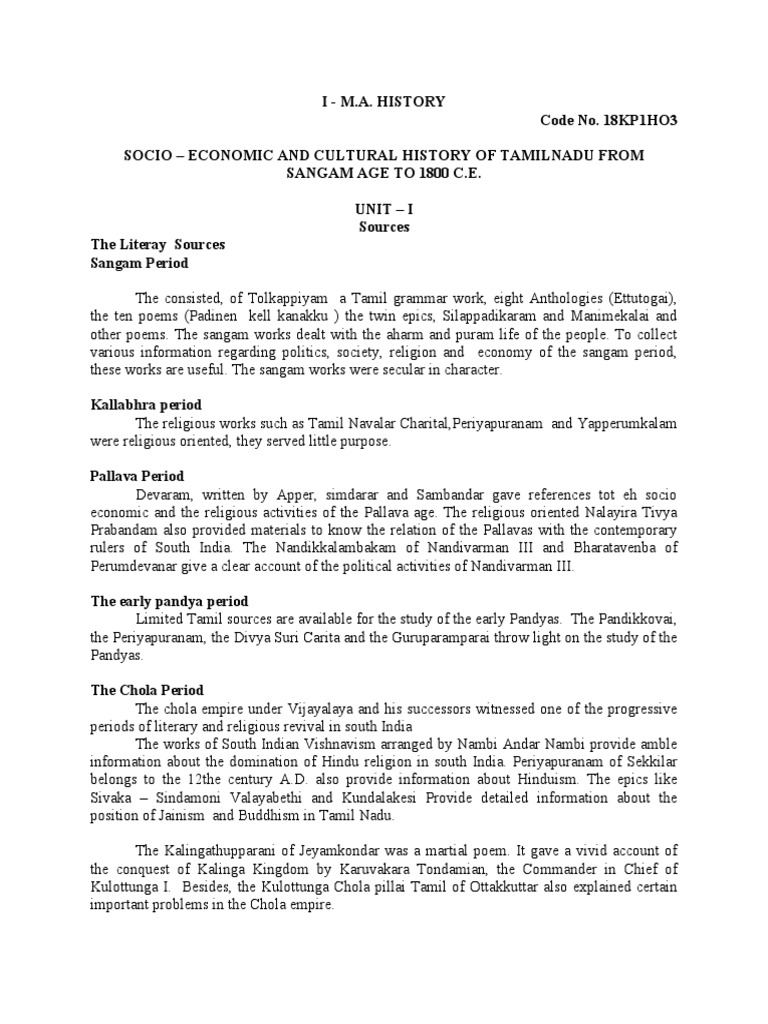 I - M.A. HISTORY

Code No. 18KP1HO3

SOCIO – ECONOMIC AND CULTURAL HISTORY OF TAMILNADU FROM SANGAM AGE TO 1800 C.E.

UNIT – I
Sources

The Literay Sources
Sangam Period

The consisted, of Tolkappiyam a Tamil grammar work, eight Anthologies (Ettutogai), the ten poems (Padinen kell kanakku ) the twin epics, Silappadikaram and Manimekalai and other poems. The sangam works dealt with the aharm and puram life of the people. To collect various information regarding politics, society, religion and economy of the sangam period, these works are useful. The sangam works were secular in character.

Kallabhra period

The religious works such as Tamil Navalar Charital,Periyapuranam and Yapperumkalam were religious oriented, they served little purpose.

Pallava Period

Devaram, written by Apper, simdarar and Sambandar gave references tot eh socio economic and the religious activities of the Pallava age. The religious oriented Nalayira Tivya Prabandam also provided materials to know the relation of the Pallavas with the contemporary rulers of South India. The Nandikkalambakam of Nandivarman III and Bharatavenba of Perumdevanar give a clear account of the political activities of Nandivarman III.

The early pandya period

Limited Tamil sources are available for the study of the early Pandyas. The Pandikkovai, the Periyapuranam, the Divya Suri Carita and the Guruparamparai throw light on the study of the Pandyas.

The Chola Period

The chola empire under Vijayalaya and his successors witnessed one of the progressive periods of literary and religious revival in south India

The works of South Indian Vishnavism arranged by Nambi Andar Nambi provide amble information about the domination of Hindu religion in south India. Periyapuranam of Sekkilar belongs to the 12the century A.D. also provide information about Hinduism. The epics like Sivaka – Sindamoni Valayabethi and Kundalakesi Provide detailed information about the position of Jainism and Buddhism in Tamil Nadu.

The Kalingathupparani of Jeyamkondar was a martial poem. It gave a vivid account of the conquest of Kalinga Kingdom by Karuvakara Tondamian, the Commander in Chief of Kulottunga I. Besides, the Kulottunga Chola pillai Tamil of Ottakkuttar also explained certain important problems in the Chola empire.